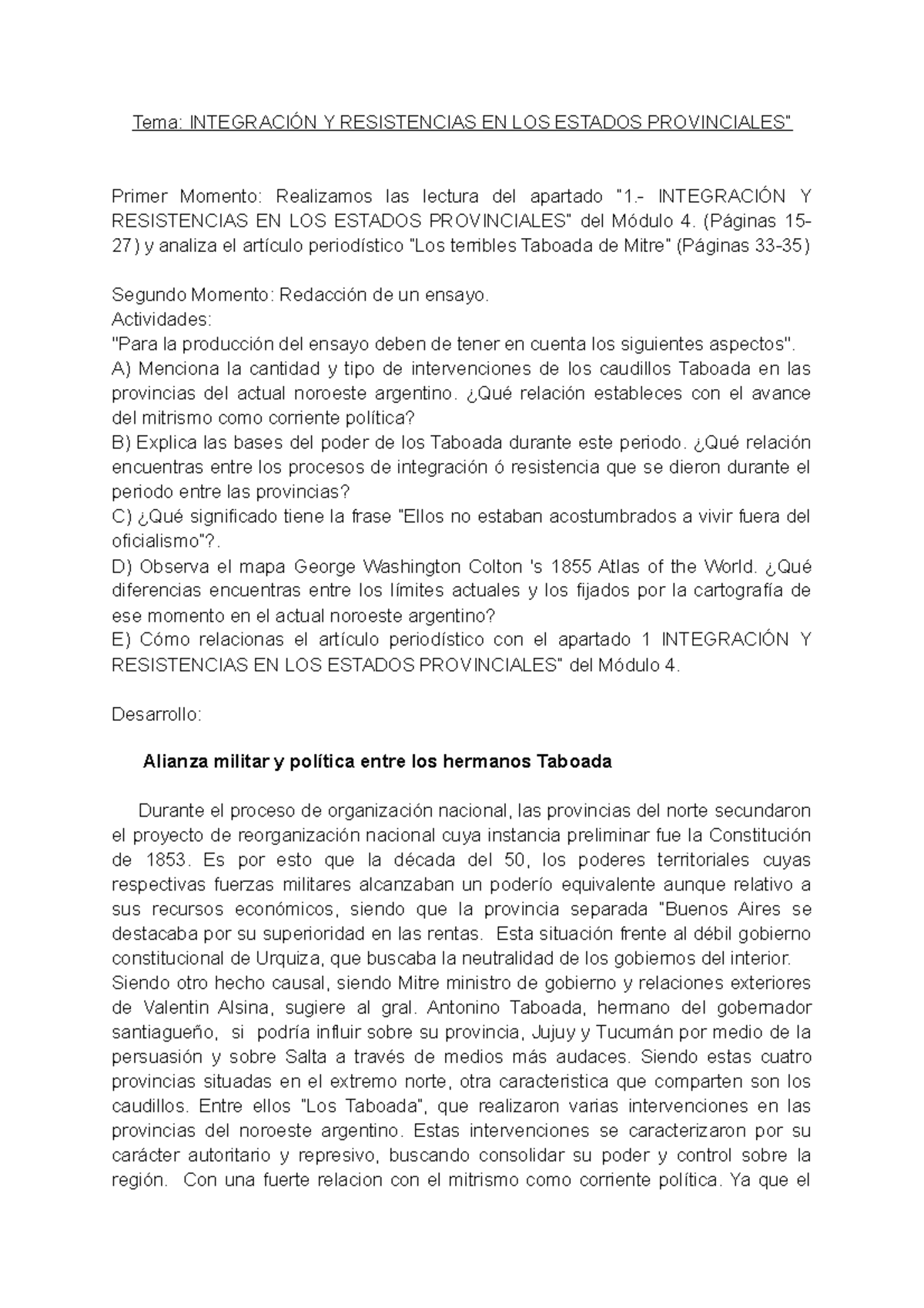 Tema: INTEGRACIÓN Y RESISTENCIAS EN LOS ESTADOS PROVINCIALES"

Primer Momento: Realizamos las lectura del apartado "1.- INTEGRACIÓN Y RESISTENCIAS EN LOS ESTADOS PROVINCIALES" del Módulo 4. (Páginas 15-27) y analiza el artículo periodístico "Los terribles Taboada de Mitre" (Páginas 33-35)

Segundo Momento: Redacción de un ensayo.
Actividades:
"Para la producción del ensayo deben de tener en cuenta los siguientes aspectos".
A) Menciona la cantidad y tipo de intervenciones de los caudillos Taboada en las provincias del actual noroeste argentino. ¿Qué relación estableces con el avance del mitrismo como corriente política?
B) Explica las bases del poder de los Taboada durante este periodo. ¿Qué relación encuentras entre los procesos de integración ó resistencia que se dieron durante el periodo entre las provincias?
C) ¿Qué significado tiene la frase "Ellos no estaban acostumbrados a vivir fuera del oficialismo"?.
D) Observa el mapa George Washington Colton 's 1855 Atlas of the World. ¿Qué diferencias encuentras entre los límites actuales y los fijados por la cartografía de ese momento en el actual noroeste argentino?
E) Cómo relacionas el artículo periodístico con el apartado 1 INTEGRACIÓN Y RESISTENCIAS EN LOS ESTADOS PROVINCIALES" del Módulo 4.

Desarrollo:

Alianza militar y política entre los hermanos Taboada

Durante el proceso de organización nacional, las provincias del norte secundaron el proyecto de reorganización nacional cuya instancia preliminar fue la Constitución de 1853. Es por esto que la década del 50, los poderes territoriales cuyas respectivas fuerzas militares alcanzaban un poderío equivalente aunque relativo a sus recursos económicos, siendo que la provincia separada "Buenos Aires se destacaba por su superioridad en las rentas. Esta situación frente al débil gobierno constitucional de Urquiza, que buscaba la neutralidad de los gobiernos del interior.
Siendo otro hecho causal, siendo Mitre ministro de gobierno y relaciones exteriores de Valentin Alsina, sugiere al gral. Antonino Taboada, hermano del gobernador santiagueño, si podría influir sobre su provincia, Jujuy y Tucumán por medio de la persuasión y sobre Salta a través de medios más audaces. Siendo estas cuatro provincias situadas en el extremo norte, otra caracteristica que comparten son los caudillos. Entre ellos "Los Taboada", que realizaron varias intervenciones en las provincias del noroeste argentino. Estas intervenciones se caracterizaron por su carácter autoritario y represivo, buscando consolidar su poder y control sobre la región. Con una fuerte relacion con el mitrismo como corriente política. Ya que el